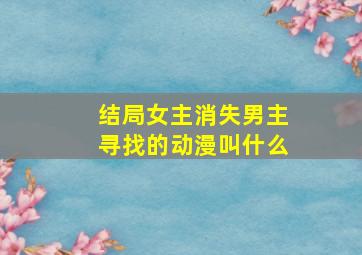 结局女主消失男主寻找的动漫叫什么